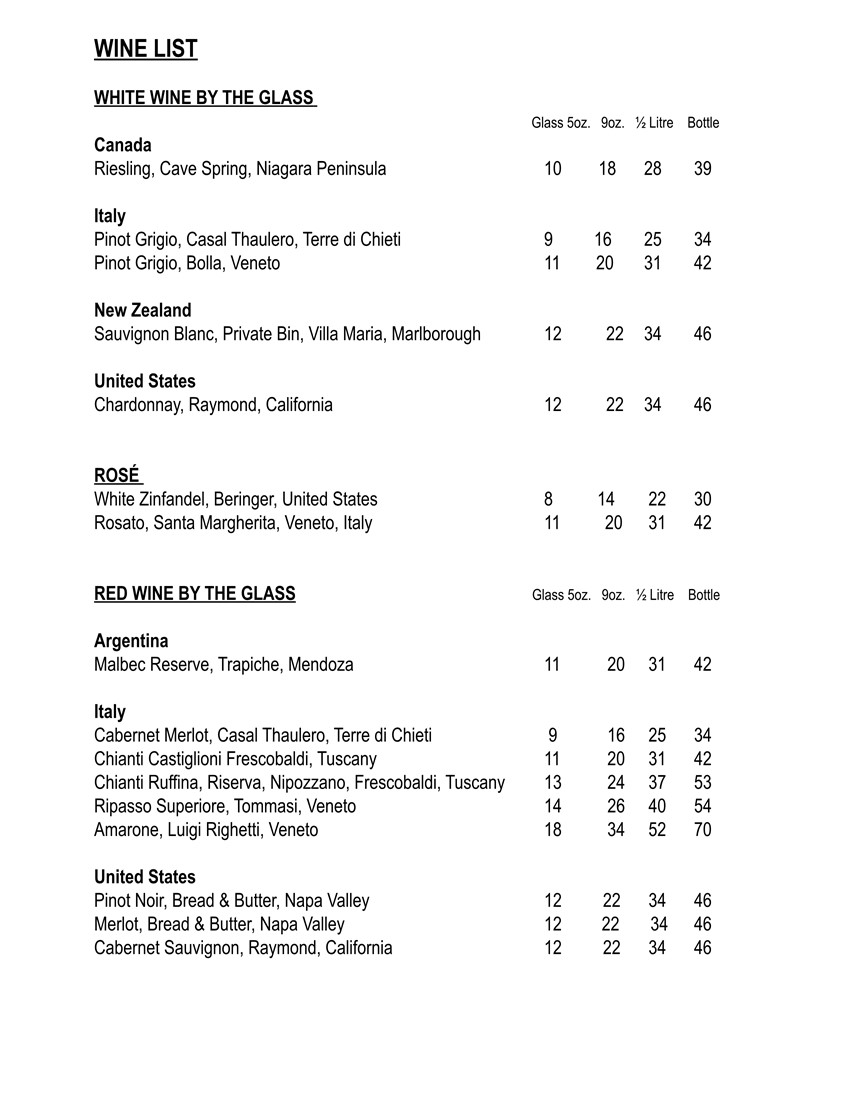 WINE LIST

WHITE WINE BY THE GLASS

| | Glass 5oz. | 9oz. | ½ Litre | Bottle |
|---|---|---|---|---|
| **Canada** | | | | |
| Riesling, Cave Spring, Niagara Peninsula | 10 | 18 | 28 | 39 |
| **Italy** | | | | |
| Pinot Grigio, Casal Thaulero, Terre di Chieti | 9 | 16 | 25 | 34 |
| Pinot Grigio, Bolla, Veneto | 11 | 20 | 31 | 42 |
| **New Zealand** | | | | |
| Sauvignon Blanc, Private Bin, Villa Maria, Marlborough | 12 | 22 | 34 | 46 |
| **United States** | | | | |
| Chardonnay, Raymond, California | 12 | 22 | 34 | 46 |

ROSÉ

| | | | | |
|---|---|---|---|---|
| White Zinfandel, Beringer, United States | 8 | 14 | 22 | 30 |
| Rosato, Santa Margherita, Veneto, Italy | 11 | 20 | 31 | 42 |

RED WINE BY THE GLASS

| | Glass 5oz. | 9oz. | ½ Litre | Bottle |
|---|---|---|---|---|
| **Argentina** | | | | |
| Malbec Reserve, Trapiche, Mendoza | 11 | 20 | 31 | 42 |
| **Italy** | | | | |
| Cabernet Merlot, Casal Thaulero, Terre di Chieti | 9 | 16 | 25 | 34 |
| Chianti Castiglioni Frescobaldi, Tuscany | 11 | 20 | 31 | 42 |
| Chianti Ruffina, Riserva, Nipozzano, Frescobaldi, Tuscany | 13 | 24 | 37 | 53 |
| Ripasso Superiore, Tommasi, Veneto | 14 | 26 | 40 | 54 |
| Amarone, Luigi Righetti, Veneto | 18 | 34 | 52 | 70 |
| **United States** | | | | |
| Pinot Noir, Bread & Butter, Napa Valley | 12 | 22 | 34 | 46 |
| Merlot, Bread & Butter, Napa Valley | 12 | 22 | 34 | 46 |
| Cabernet Sauvignon, Raymond, California | 12 | 22 | 34 | 46 |